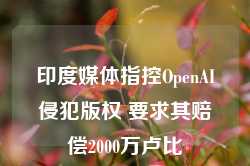 印度媒体指控OpenAI侵犯版权 要求其赔偿2000万卢比